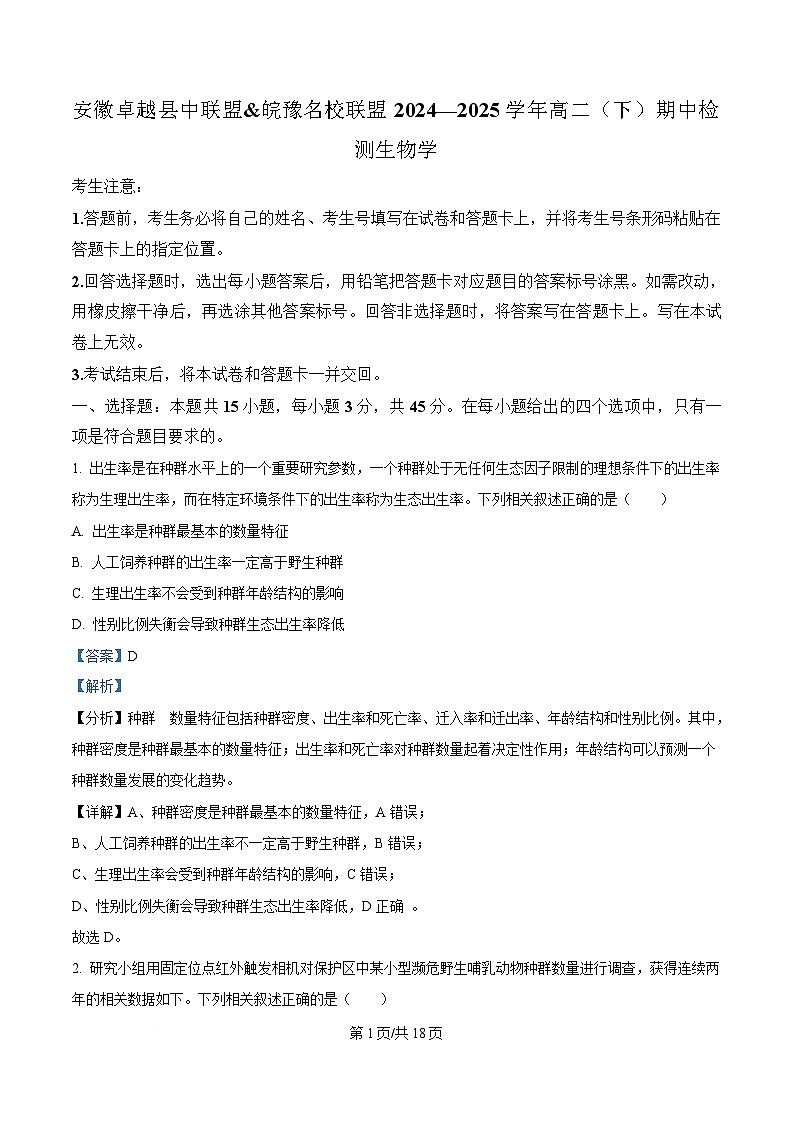 安徽卓越县中联盟&皖豫名校联盟 2024—2025 学年高二（下）期中检测生物学

考生注意：

1.答题前，考生务必将自己的姓名、考生号填写在试卷和答题卡上，并将考生号条形码粘贴在答题卡上的指定位置。

2.回答选择题时，选出每小题答案后，用铅笔把答题卡对应题目的答案标号涂黑。如需改动，用橡皮擦干净后，再选涂其他答案标号。回答非选择题时，将答案写在答题卡上。写在本试卷上无效。

3.考试结束后，将本试卷和答题卡一并交回。

一、选择题：本题共 15 小题，每小题 3 分，共 45 分。在每小题给出的四个选项中，只有一项是符合题目要求的。

1. 出生率是在种群水平上的一个重要研究参数，一个种群处于无任何生态因子限制的理想条件下的出生率称为生理出生率，而在特定环境条件下的出生率称为生态出生率。下列相关叙述正确的是（　　）

A. 出生率是种群最基本的数量特征

B. 人工饲养种群的出生率一定高于野生种群

C. 生理出生率不会受到种群年龄结构的影响

D. 性别比例失衡会导致种群生态出生率降低

【答案】D

【解析】

【分析】种群　数量特征包括种群密度、出生率和死亡率、迁入率和迁出率、年龄结构和性别比例。其中，种群密度是种群最基本的数量特征；出生率和死亡率对种群数量起着决定性作用；年龄结构可以预测一个种群数量发展的变化趋势。

【详解】A、种群密度是种群最基本的数量特征，A 错误；

B、人工饲养种群的出生率不一定高于野生种群，B 错误；

C、生理出生率会受到种群年龄结构的影响，C 错误；

D、性别比例失衡会导致种群生态出生率降低，D 正确 。

故选 D。

2. 研究小组用固定位点红外触发相机对保护区中某小型濒危野生哺乳动物种群数量进行调查，获得连续两年的相关数据如下。下列相关叙述正确的是（　　）

第 1 页/共 18 页